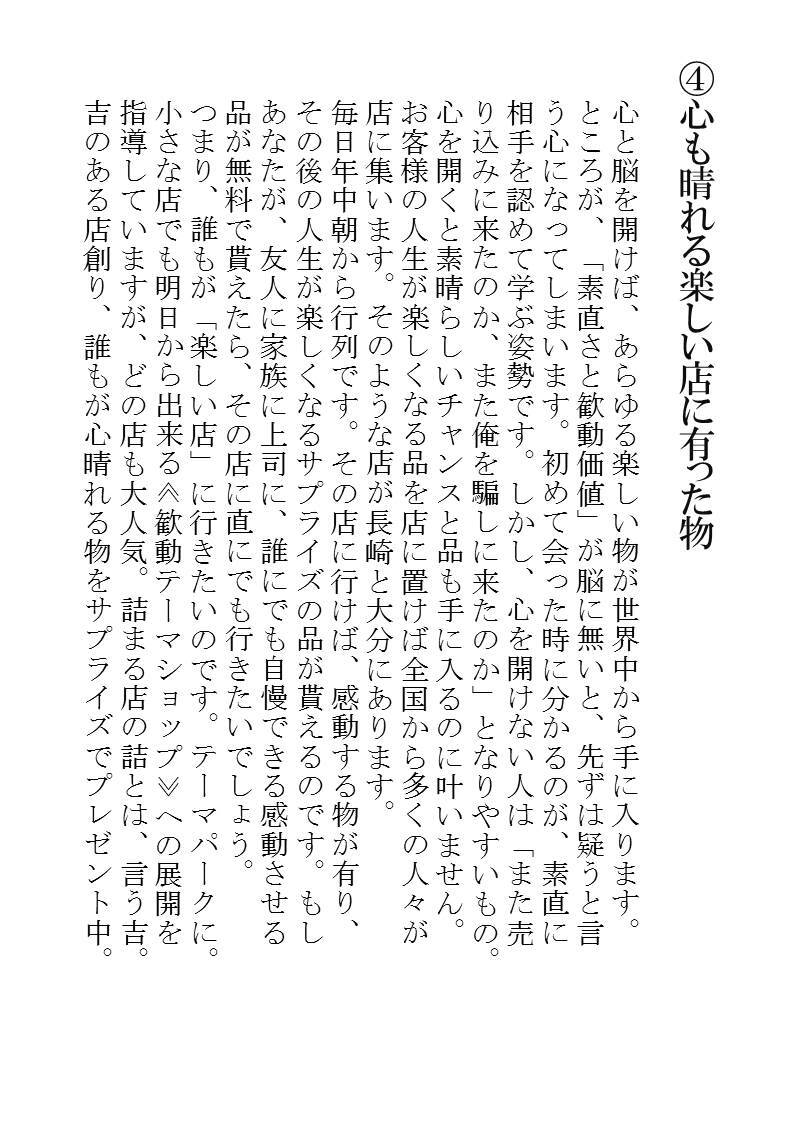 ④心も晴れる楽しい店に有った物

心と脳を開けば、あらゆる楽しい物が世界中から手に入ります。ところが、「素直さと歓動価値」が脳に無いと、先ずは疑うと言う心になってしまいます。初めて会った時に分かるのが、素直に相手を認めて学ぶ姿勢です。しかし、心を開けない人は「また売り込みに来たのか、また俺を騙しに来たのか」となりやすいもの。心を開くと素晴らしいチャンスと品も手に入るのに叶いません。お客様の人生が楽しくなる品を店に置けば全国から多くの人々が店に集います。そのような店が長崎と大分にあります。毎日年中朝から行列です。その店に行けば、感動する物が有り、その後の人生が楽しくなるサプライズの品が貰えるのです。もしあなたが、友人に家族に上司に、誰にでも自慢できる感動させる品が無料で貰えたら、その店に直にでも行きたいでしょう。つまり、誰もが「楽しい店」に行きたいのです。テーマパークに。小さな店でも明日から出来る≪歓動テーマショップ≫への展開を指導していますが、どの店も大人気。詰まる店の詰とは、言う吉。吉のある店創り、誰もが心晴れる物をサプライズでプレゼント中。